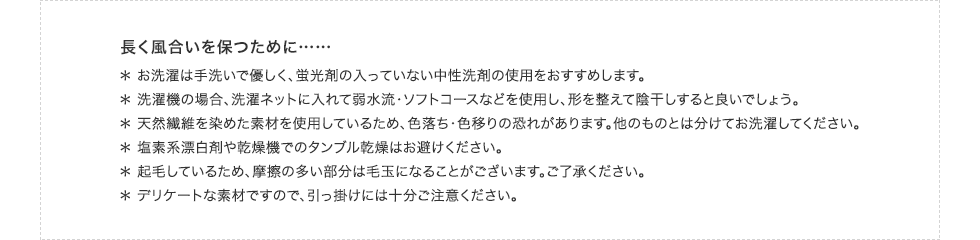 長く風合いを保つために……

＊ お洗濯は手洗いで優しく、蛍光剤の入っていない中性洗剤の使用をおすすめします。
＊ 洗濯機の場合、洗濯ネットに入れて弱水流・ソフトコースなどを使用し、形を整えて陰干しすると良いでしょう。
＊ 天然繊維を染めた素材を使用しているため、色落ち・色移りの恐れがあります。他のものとは分けてお洗濯してください。
＊ 塩素系漂白剤や乾燥機でのタンブル乾燥はお避けください。
＊ 起毛しているため、摩擦の多い部分は毛玉になることがございます。ご了承ください。
＊ デリケートな素材ですので、引っ掛けには十分ご注意ください。